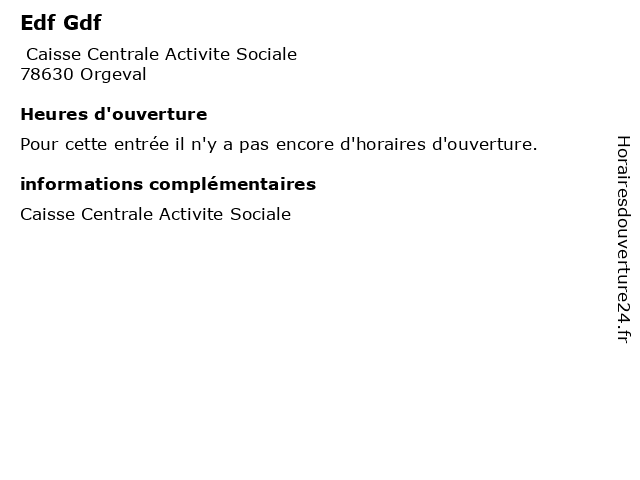 Edf Gdf

Caisse Centrale Activite Sociale
78630 Orgeval

Heures d'ouverture

Pour cette entrée il n'y a pas encore d'horaires d'ouverture.

informations complémentaires

Caisse Centrale Activite Sociale

Horairesdouverture24.fr